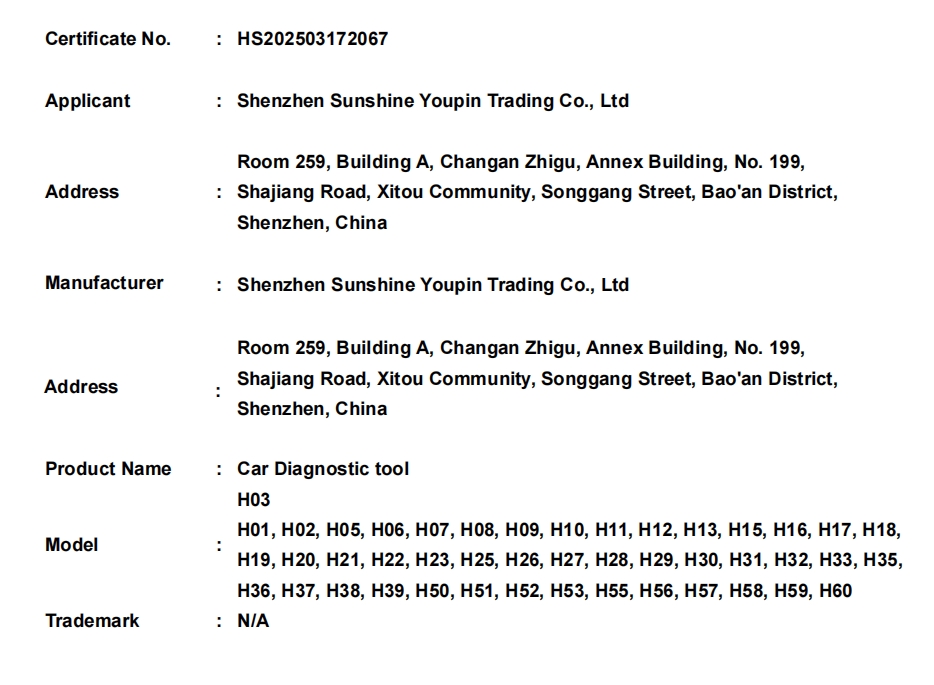 Certificate No. : HS202503172067

Applicant : Shenzhen Sunshine Youpin Trading Co., Ltd

Address : Room 259, Building A, Changan Zhigu, Annex Building, No. 199, Shajiang Road, Xitou Community, Songgang Street, Bao'an District, Shenzhen, China

Manufacturer : Shenzhen Sunshine Youpin Trading Co., Ltd

Address : Room 259, Building A, Changan Zhigu, Annex Building, No. 199, Shajiang Road, Xitou Community, Songgang Street, Bao'an District, Shenzhen, China

Product Name : Car Diagnostic tool

Model : H03
H01, H02, H05, H06, H07, H08, H09, H10, H11, H12, H13, H15, H16, H17, H18, H19, H20, H21, H22, H23, H25, H26, H27, H28, H29, H30, H31, H32, H33, H35, H36, H37, H38, H39, H50, H51, H52, H53, H55, H56, H57, H58, H59, H60

Trademark : N/A